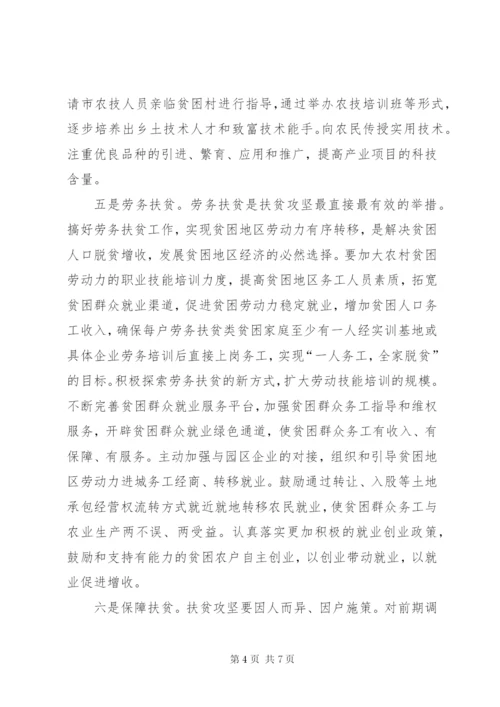 请市农技人员亲临贫困村进行指导，通过举办农技培训班等形式，逐步培养出乡土技术人才和致富技术能手。向农民传授实用技术。注重优良品种的引进、繁育、应用和推广，提高产业项目的科技含量。

五是劳务扶贫。劳务扶贫是扶贫攻坚最直接最有效的举措。搞好劳务扶贫工作，实现贫困地区劳动力有序转移，是解决贫困人口脱贫增收，发展贫困地区经济的必然选择。要加大农村贫困劳动力的职业技能培训力度，提高贫困地区务工人员素质，拓宽贫困群众就业渠道，促进贫困劳动力稳定就业，增加贫困人口务工收入，确保每户劳务扶贫类贫困家庭至少有一人经实训基地或具体企业劳务培训后直接上岗务工，实现“一人务工，全家脱贫”的目标。积极探索劳务扶贫的新方式，扩大劳动技能培训的规模。不断完善贫困群众就业服务平台，加强贫困群众务工指导和维权服务，开辟贫困群众就业绿色通道，使贫困群众务工有收入、有保障、有服务。主动加强与园区企业的对接，组织和引导贫困地区劳动力进城务工经商、转移就业。鼓励通过转让、入股等土地承包经营权流转方式就近就地转移农民就业，使贫困群众务工与农业生产两不误、两受益。认真落实更加积极的就业创业政策，鼓励和支持有能力的贫困农户自主创业，以创业带动就业，以就业促进增收。

六是保障扶贫。扶贫攻坚要因人而异、因户施策。对前期调

第 4 页 共 7 页